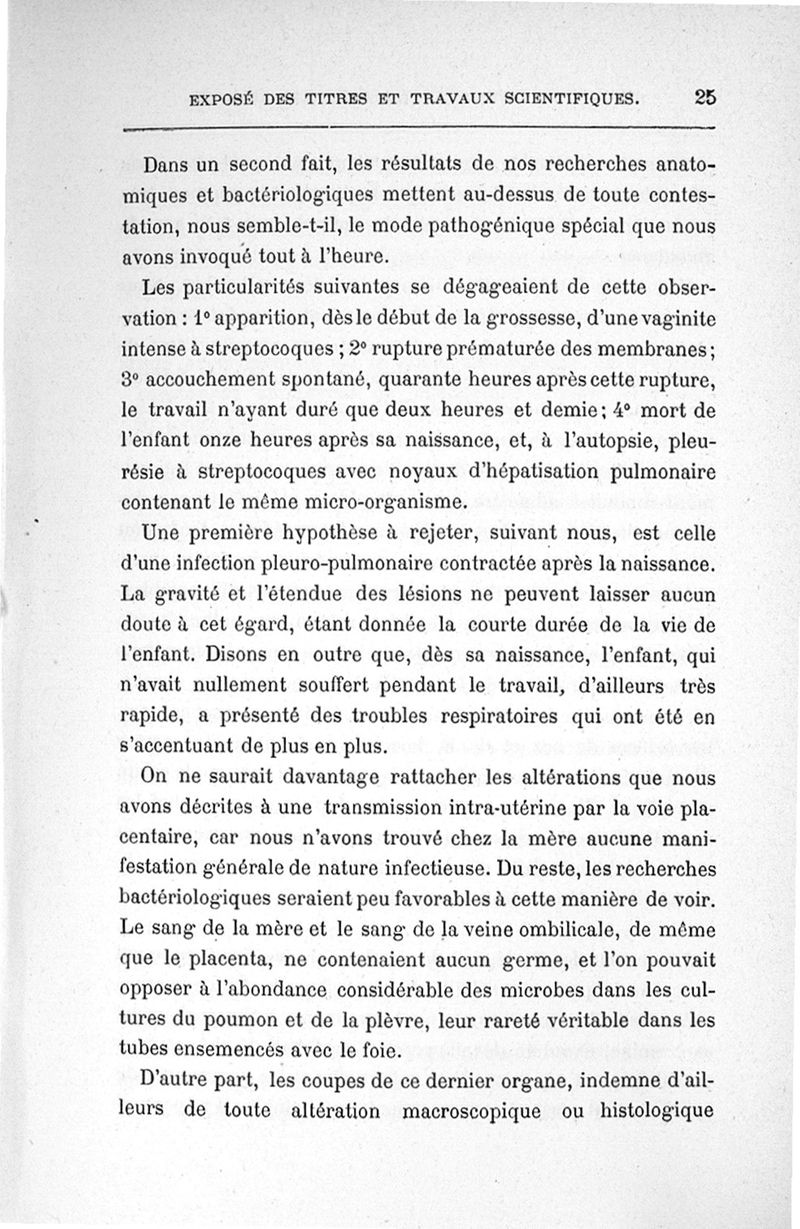 EXPOSÉ DES TITRES ET TRAVAUX SCIENTIFIQUES. 25

Dans un second fait, les résultats de nos recherches anatomiques et bactériologiques mettent au-dessus de toute contestation, nous semble-t-il, le mode pathogénique spécial que nous avons invoqué tout à l'heure.

Les particularités suivantes se dégageaient de cette observation : 1° apparition, dès le début de la grossesse, d'une vaginite intense à streptocoques ; 2° rupture prématurée des membranes ; 3° accouchement spontané, quarante heures après cette rupture, le travail n'ayant duré que deux heures et demie ; 4° mort de l'enfant onze heures après sa naissance, et, à l'autopsie, pleurésie à streptocoques avec noyaux d'hépatisation pulmonaire contenant le même micro-organisme.

Une première hypothèse à rejeter, suivant nous, est celle d'une infection pleuro-pulmonaire contractée après la naissance. La gravité et l'étendue des lésions ne peuvent laisser aucun doute à cet égard, étant donnée la courte durée de la vie de l'enfant. Disons en outre que, dès sa naissance, l'enfant, qui n'avait nullement souffert pendant le travail, d'ailleurs très rapide, a présenté des troubles respiratoires qui ont été en s'accentuant de plus en plus.

On ne saurait davantage rattacher les altérations que nous avons décrites à une transmission intra-utérine par la voie placentaire, car nous n'avons trouvé chez la mère aucune manifestation générale de nature infectieuse. Du reste, les recherches bactériologiques seraient peu favorables à cette manière de voir. Le sang de la mère et le sang de la veine ombilicale, de même que le placenta, ne contenaient aucun germe, et l'on pouvait opposer à l'abondance considérable des microbes dans les cultures du poumon et de la plèvre, leur rareté véritable dans les tubes ensemencés avec le foie.

D'autre part, les coupes de ce dernier organe, indemne d'ailleurs de toute altération macroscopique ou histologique